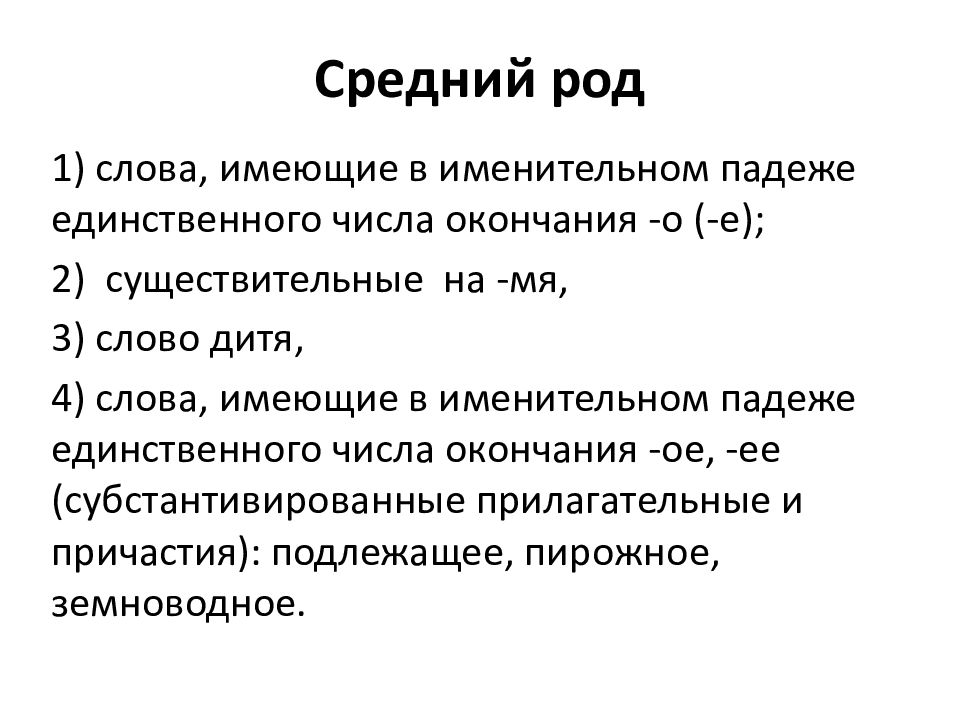 Средний род

1) слова, имеющие в именительном падеже единственного числа окончания -о (-е);

2) существительные на -мя,

3) слово дитя,

4) слова, имеющие в именительном падеже единственного числа окончания -ое, -ее (субстантивированные прилагательные и причастия): подлежащее, пирожное, земноводное.